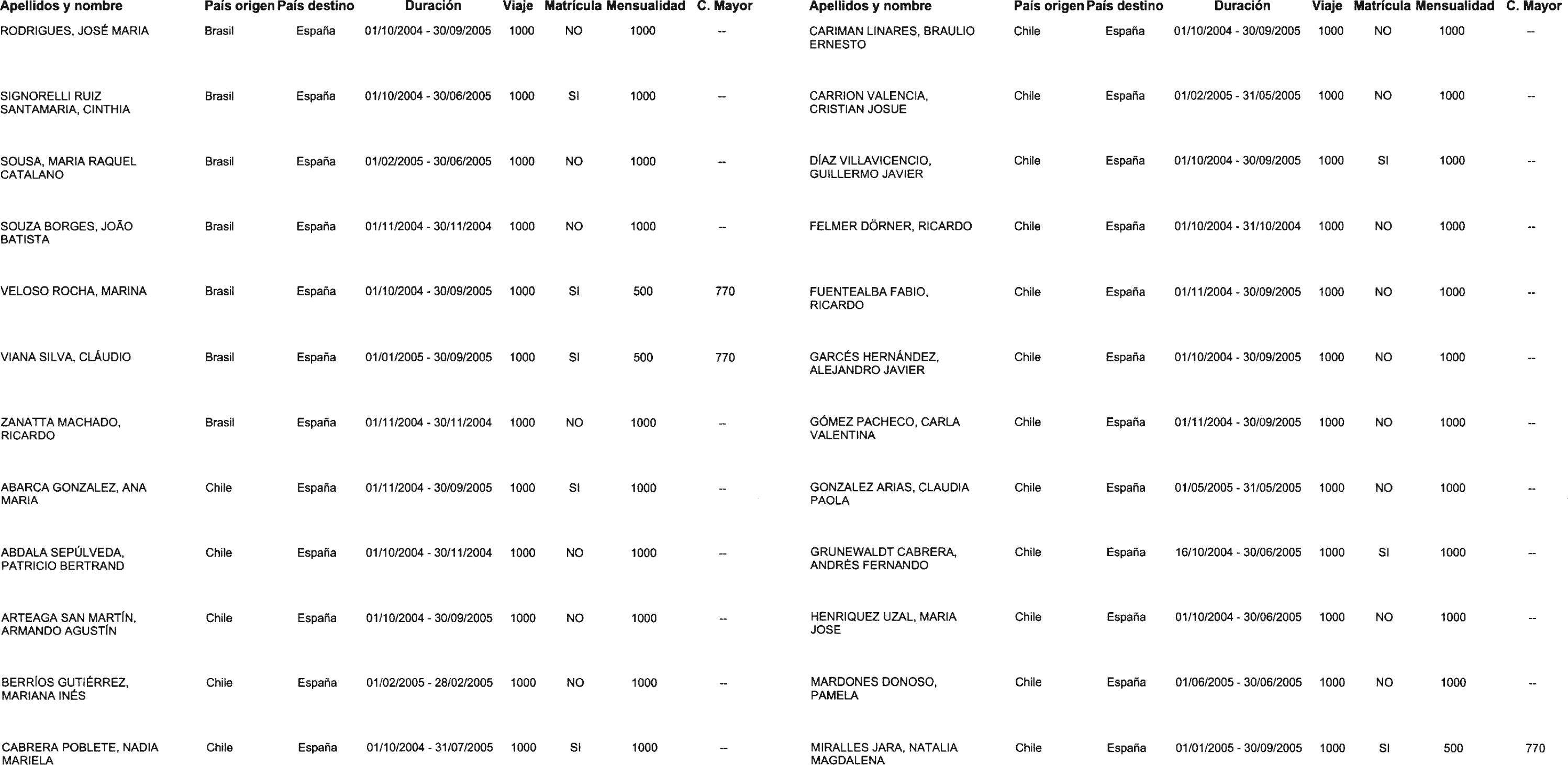 | Apellidos y nombre | País origen | País destino | Duración | Viaje | Matrícula | Mensualidad | C. Mayor |
|---|---|---|---|---|---|---|---|
| RODRIGUES, JOSÉ MARIA | Brasil | España | 01/10/2004 - 30/09/2005 | 1000 | NO | 1000 | -- |
| SIGNORELLI RUIZ SANTAMARIA, CINTHIA | Brasil | España | 01/10/2004 - 30/06/2005 | 1000 | SI | 1000 | -- |
| SOUSA, MARIA RAQUEL CATALANO | Brasil | España | 01/02/2005 - 30/06/2005 | 1000 | NO | 1000 | -- |
| SOUZA BORGES, JOÃO BATISTA | Brasil | España | 01/11/2004 - 30/11/2004 | 1000 | NO | 1000 | -- |
| VELOSO ROCHA, MARINA | Brasil | España | 01/10/2004 - 30/09/2005 | 1000 | SI | 500 | 770 |
| VIANA SILVA, CLÁUDIO | Brasil | España | 01/01/2005 - 30/09/2005 | 1000 | SI | 500 | 770 |
| ZANATTA MACHADO, RICARDO | Brasil | España | 01/11/2004 - 30/11/2004 | 1000 | NO | 1000 | -- |
| ABARCA GONZALEZ, ANA MARIA | Chile | España | 01/11/2004 - 30/09/2005 | 1000 | SI | 1000 | -- |
| ABDALA SEPÚLVEDA, PATRICIO BERTRAND | Chile | España | 01/10/2004 - 30/11/2004 | 1000 | NO | 1000 | -- |
| ARTEAGA SAN MARTÍN, ARMANDO AGUSTÍN | Chile | España | 01/10/2004 - 30/09/2005 | 1000 | NO | 1000 | -- |
| BERRÍOS GUTIÉRREZ, MARIANA INÉS | Chile | España | 01/02/2005 - 28/02/2005 | 1000 | NO | 1000 | -- |
| CABRERA POBLETE, NADIA MARIELA | Chile | España | 01/10/2004 - 31/07/2005 | 1000 | SI | 1000 | -- |

| Apellidos y nombre | País origen | País destino | Duración | Viaje | Matrícula | Mensualidad | C. Mayor |
|---|---|---|---|---|---|---|---|
| CARIMAN LINARES, BRAULIO ERNESTO | Chile | España | 01/10/2004 - 30/09/2005 | 1000 | NO | 1000 | -- |
| CARRION VALENCIA, CRISTIAN JOSUE | Chile | España | 01/02/2005 - 31/05/2005 | 1000 | NO | 1000 | -- |
| DÍAZ VILLAVICENCIO, GUILLERMO JAVIER | Chile | España | 01/10/2004 - 30/09/2005 | 1000 | SI | 1000 | -- |
| FELMER DÖRNER, RICARDO | Chile | España | 01/10/2004 - 31/10/2004 | 1000 | NO | 1000 | -- |
| FUENTEALBA FABIO, RICARDO | Chile | España | 01/11/2004 - 30/09/2005 | 1000 | NO | 1000 | -- |
| GARCÉS HERNÁNDEZ, ALEJANDRO JAVIER | Chile | España | 01/10/2004 - 30/09/2005 | 1000 | NO | 1000 | -- |
| GÓMEZ PACHECO, CARLA VALENTINA | Chile | España | 01/11/2004 - 30/09/2005 | 1000 | NO | 1000 | -- |
| GONZALEZ ARIAS, CLAUDIA PAOLA | Chile | España | 01/05/2005 - 31/05/2005 | 1000 | NO | 1000 | -- |
| GRUNEWALDT CABRERA, ANDRÉS FERNANDO | Chile | España | 16/10/2004 - 30/06/2005 | 1000 | SI | 1000 | -- |
| HENRIQUEZ UZAL, MARIA JOSE | Chile | España | 01/10/2004 - 30/06/2005 | 1000 | NO | 1000 | -- |
| MARDONES DONOSO, PAMELA | Chile | España | 01/06/2005 - 30/06/2005 | 1000 | NO | 1000 | -- |
| MIRALLES JARA, NATALIA MAGDALENA | Chile | España | 01/01/2005 - 30/09/2005 | 1000 | SI | 500 | 770 |